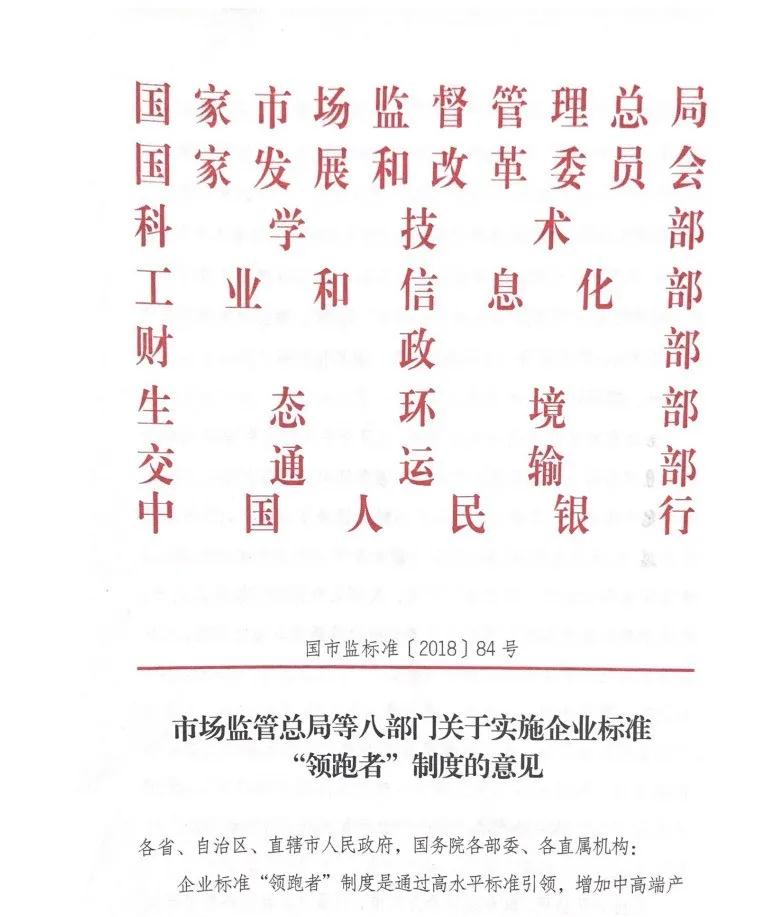 国家市场监督管理总局
国家发展和改革委员会
科学技术部
工业和信息化部
财政部
生态环境部
交通运输部
中国人民银行

国市监标准〔2018〕84号

市场监管总局等八部门关于实施企业标准“领跑者”制度的意见

各省、自治区、直辖市人民政府，国务院各部委、各直属机构：

企业标准“领跑者”制度是通过高水平标准引领，增加中高端产